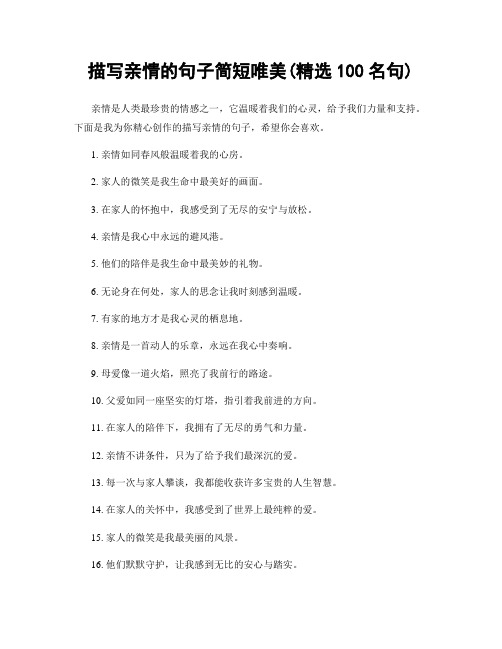 描写亲情的句子简短唯美(精选 100 名句)

亲情是人类最珍贵的情感之一，它温暖着我们的心灵，给予我们力量和支持。下面是我为你精心创作的描写亲情的句子，希望你会喜欢。

1. 亲情如同春风般温暖着我的心房。

2. 家人的微笑是我生命中最美好的画面。

3. 在家人的怀抱中，我感受到了无尽的安宁与放松。

4. 亲情是我心中永远的避风港。

5. 他们的陪伴是我生命中最美妙的礼物。

6. 无论身在何处，家人的思念让我时刻感到温暖。

7. 有家的地方才是我心灵的栖息地。

8. 亲情是一首动人的乐章，永远在我心中奏响。

9. 母爱像一道火焰，照亮了我前行的路途。

10. 父爱如同一座坚实的灯塔，指引着我前进的方向。

11. 在家人的陪伴下，我拥有了无尽的勇气和力量。

12. 亲情不讲条件，只为了给予我们最深沉的爱。

13. 每一次与家人攀谈，我都能收获许多宝贵的人生智慧。

14. 在家人的关怀中，我感受到了世界上最纯粹的爱。

15. 家人的微笑是我最美丽的风景。

16. 他们默默守护，让我感到无比的安心与踏实。